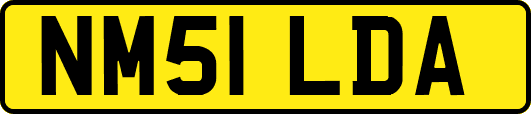 NM51 LDA